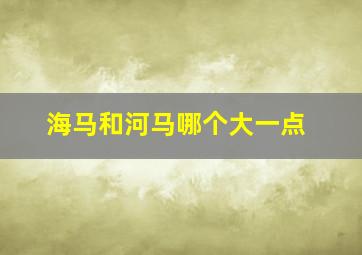 海马和河马哪个大一点